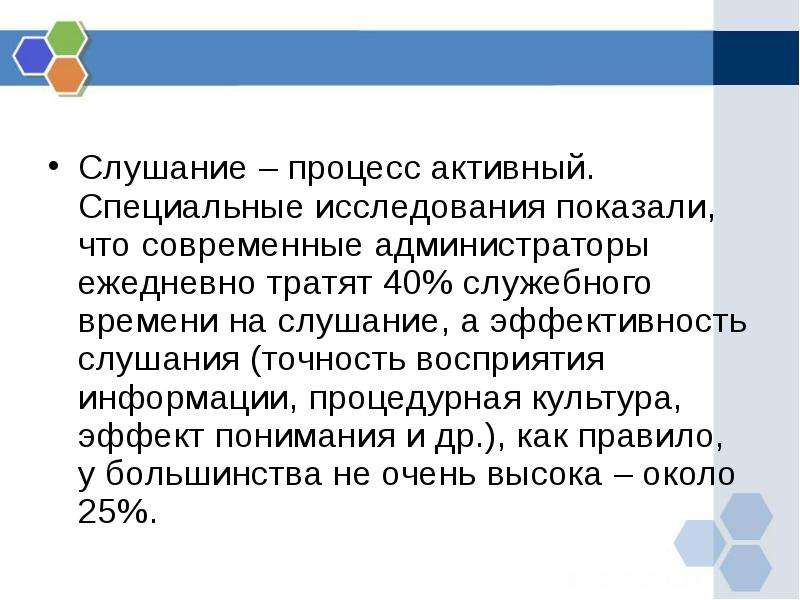 • Слушание – процесс активный. Специальные исследования показали, что современные администраторы ежедневно тратят 40% служебного времени на слушание, а эффективность слушания (точность восприятия информации, процедурная культура, эффект понимания и др.), как правило, у большинства не очень высока – около 25%.